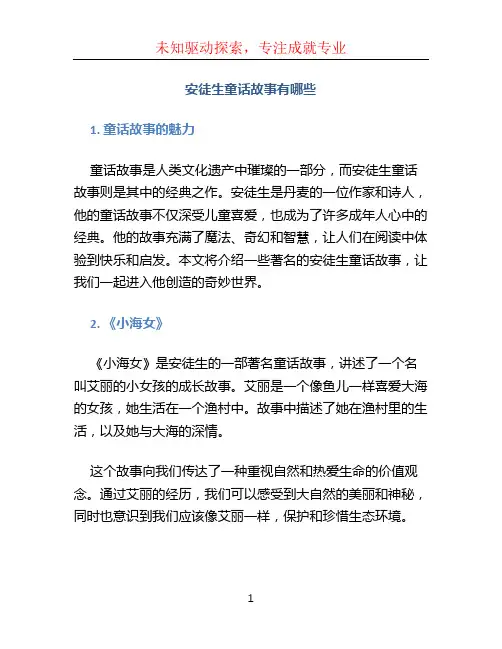 未知驱动探索，专注成就专业

安徒生童话故事有哪些

1. 童话故事的魅力

童话故事是人类文化遗产中璀璨的一部分，而安徒生童话故事则是其中的经典之作。安徒生是丹麦的一位作家和诗人，他的童话故事不仅深受儿童喜爱，也成为了许多成年人心中的经典。他的故事充满了魔法、奇幻和智慧，让人们在阅读中体验到快乐和启发。本文将介绍一些著名的安徒生童话故事，让我们一起进入他创造的奇妙世界。

2. 《小海女》

《小海女》是安徒生的一部著名童话故事，讲述了一个名叫艾丽的小女孩的成长故事。艾丽是一个像鱼儿一样喜爱大海的女孩，她生活在一个渔村中。故事中描述了她在渔村里的生活，以及她与大海的深情。

这个故事向我们传达了一种重视自然和热爱生命的价值观念。通过艾丽的经历，我们可以感受到大自然的美丽和神秘，同时也意识到我们应该像艾丽一样，保护和珍惜生态环境。

1